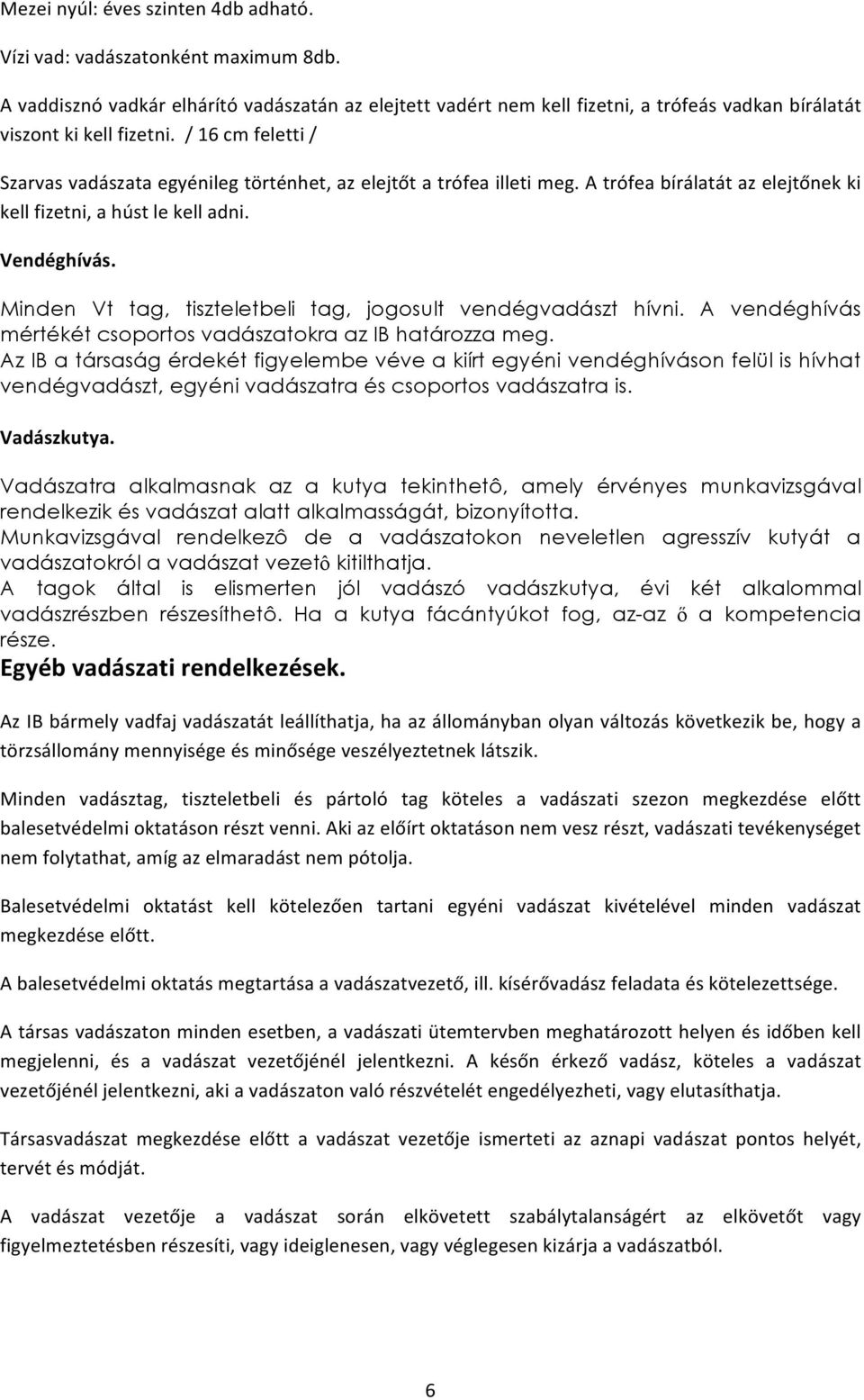 Mezei nyúl: éves szinten 4db adható.

Vízi vad: vadászatonként maximum 8db.

A vaddisznó vadkár elhárító vadászatán az elejtett vadért nem kell fizetni, a trófeás vadkan bírálatát viszont ki kell fizetni. / 16 cm feletti /

Szarvas vadászata egyénileg történhet, az elejtőt a trófea illeti meg. A trófea bírálatát az elejtőnek ki kell fizetni, a húst le kell adni.

Vendéghívás.

Minden Vt tag, tiszteletbeli tag, jogosult vendégvadászt hívni. A vendéghívás mértékét csoportos vadászatokra az IB határozza meg.
Az IB a társaság érdekét figyelembe véve a kiírt egyéni vendéghíváson felül is hívhat vendégvadászt, egyéni vadászatra és csoportos vadászatra is.

Vadászkutya.

Vadászatra alkalmasnak az a kutya tekinthetô, amely érvényes munkavizsgával rendelkezik és vadászat alatt alkalmasságát, bizonyította.
Munkavizsgával rendelkezô de a vadászatokon neveletlen agresszív kutyát a vadászatokról a vadászat vezetô kitilthatja.
A tagok által is elismerten jól vadászó vadászkutya, évi két alkalommal vadászrészben részesíthetô. Ha a kutya fácántyúkot fog, az-az ő a kompetencia része.

Egyéb vadászati rendelkezések.

Az IB bármely vadfaj vadászatát leállíthatja, ha az állományban olyan változás következik be, hogy a törzsállomány mennyisége és minősége veszélyeztetnek látszik.

Minden vadásztag, tiszteletbeli és pártoló tag köteles a vadászati szezon megkezdése előtt balesetvédelmi oktatáson részt venni. Aki az előírt oktatáson nem vesz részt, vadászati tevékenységet nem folytathat, amíg az elmaradást nem pótolja.

Balesetvédelmi oktatást kell kötelezően tartani egyéni vadászat kivételével minden vadászat megkezdése előtt.

A balesetvédelmi oktatás megtartása a vadászatvezető, ill. kísérővadász feladata és kötelezettsége.

A társas vadászaton minden esetben, a vadászati ütemtervben meghatározott helyen és időben kell megjelenni, és a vadászat vezetőjénél jelentkezni. A későn érkező vadász, köteles a vadászat vezetőjénél jelentkezni, aki a vadászaton való részvételét engedélyezheti, vagy elutasíthatja.

Társasvadászat megkezdése előtt a vadászat vezetője ismerteti az aznapi vadászat pontos helyét, tervét és módját.

A vadászat vezetője a vadászat során elkövetett szabálytalanságért az elkövetőt vagy figyelmeztetésben részesíti, vagy ideiglenesen, vagy véglegesen kizárja a vadászatból.

6